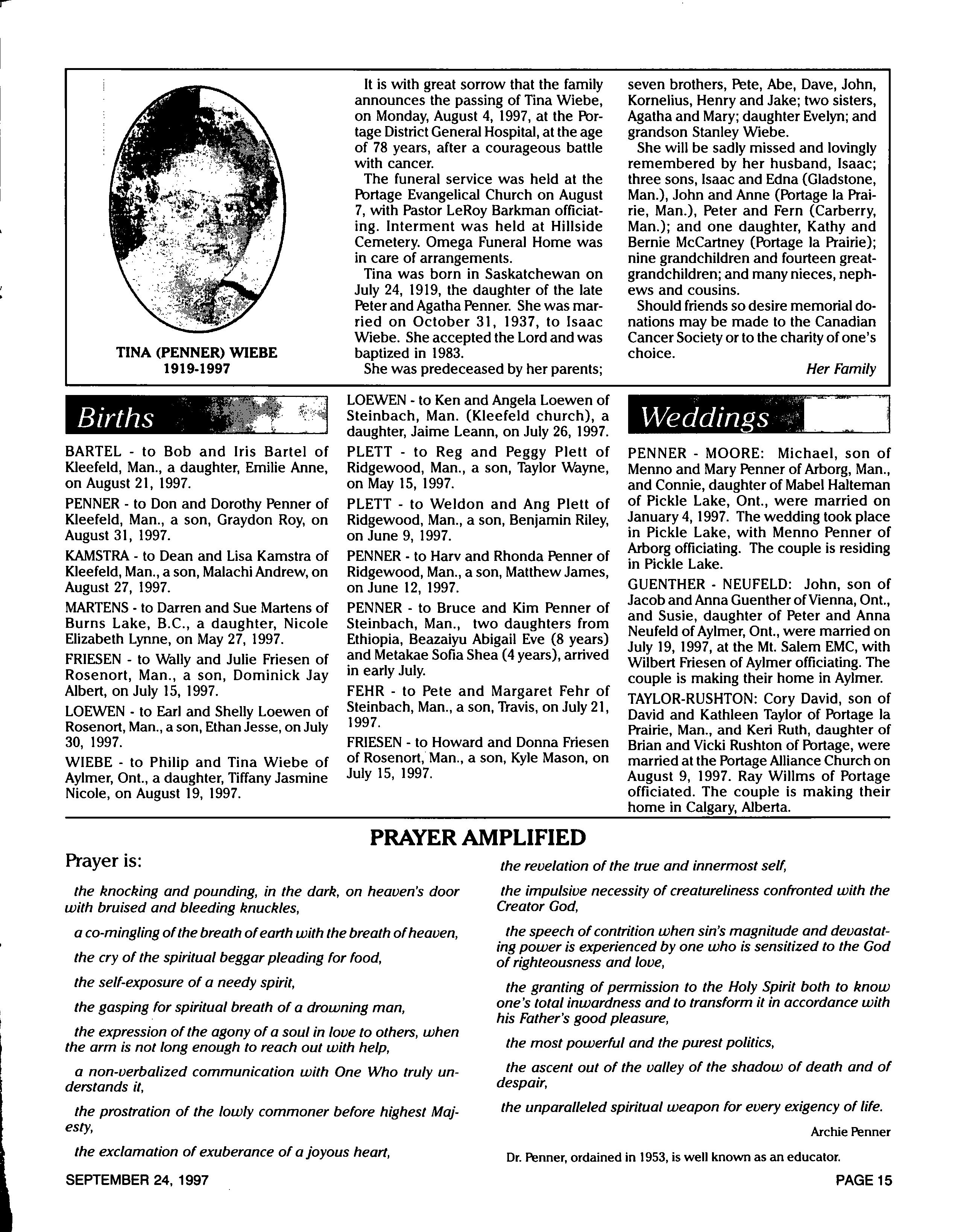 TINA (PENNER) WIEBE
1919-1997

It is with great sorrow that the family announces the passing of Tina Wiebe, on Monday, August 4, 1997, at the Portage District General Hospital, at the age of 78 years, after a courageous battle with cancer.

The funeral service was held at the Portage Evangelical Church on August 7, with Pastor LeRoy Barkman officiating. Interment was held at Hillside Cemetery. Omega Funeral Home was in care of arrangements.

Tina was born in Saskatchewan on July 24, 1919, the daughter of the late Peter and Agatha Penner. She was married on October 31, 1937, to Isaac Wiebe. She accepted the Lord and was baptized in 1983.

She was predeceased by her parents; seven brothers, Pete, Abe, Dave, John, Kornelius, Henry and Jake; two sisters, Agatha and Mary; daughter Evelyn; and grandson Stanley Wiebe.

She will be sadly missed and lovingly remembered by her husband, Isaac; three sons, Isaac and Edna (Gladstone, Man.), John and Anne (Portage la Prairie, Man.), Peter and Fern (Carberry, Man.); and one daughter, Kathy and Bernie McCartney (Portage la Prairie); nine grandchildren and fourteen great-grandchildren; and many nieces, nephews and cousins.

Should friends so desire memorial donations may be made to the Canadian Cancer Society or to the charity of one's choice.

Her Family

Births

BARTEL - to Bob and Iris Bartel of Kleefeld, Man., a daughter, Emilie Anne, on August 21, 1997.

PENNER - to Don and Dorothy Penner of Kleefeld, Man., a son, Graydon Roy, on August 31, 1997.

KAMSTRA - to Dean and Lisa Kamstra of Kleefeld, Man., a son, Malachi Andrew, on August 27, 1997.

MARTENS - to Darren and Sue Martens of Burns Lake, B.C., a daughter, Nicole Elizabeth Lynne, on May 27, 1997.

FRIESEN - to Wally and Julie Friesen of Rosenort, Man., a son, Dominick Jay Albert, on July 15, 1997.

LOEWEN - to Earl and Shelly Loewen of Rosenort, Man., a son, Ethan Jesse, on July 30, 1997.

WIEBE - to Philip and Tina Wiebe of Aylmer, Ont., a daughter, Tiffany Jasmine Nicole, on August 19, 1997.

LOEWEN - to Ken and Angela Loewen of Steinbach, Man. (Kleefeld church), a daughter, Jaime Leann, on July 26, 1997.

PLETT - to Reg and Peggy Plett of Ridgewood, Man., a son, Taylor Wayne, on May 15, 1997.

PLETT - to Weldon and Ang Plett of Ridgewood, Man., a son, Benjamin Riley, on June 9, 1997.

PENNER - to Harv and Rhonda Penner of Ridgewood, Man., a son, Matthew James, on June 12, 1997.

PENNER - to Bruce and Kim Penner of Steinbach, Man., two daughters from Ethiopia, Beazaiyu Abigail Eve (8 years) and Metakae Sofia Shea (4 years), arrived in early July.

FEHR - to Pete and Margaret Fehr of Steinbach, Man., a son, Travis, on July 21, 1997.

FRIESEN - to Howard and Donna Friesen of Rosenort, Man., a son, Kyle Mason, on July 15, 1997.

Weddings

PENNER - MOORE: Michael, son of Menno and Mary Penner of Arborg, Man., and Connie, daughter of Mabel Halteman of Pickle Lake, Ont., were married on January 4, 1997. The wedding took place in Pickle Lake, with Menno Penner of Arborg officiating. The couple is residing in Pickle Lake.

GUENTHER - NEUFELD: John, son of Jacob and Anna Guenther of Vienna, Ont., and Susie, daughter of Peter and Anna Neufeld of Aylmer, Ont., were married on July 19, 1997, at the Mt. Salem EMC, with Wilbert Friesen of Aylmer officiating. The couple is making their home in Aylmer.

TAYLOR-RUSHTON: Cory David, son of David and Kathleen Taylor of Portage la Prairie, Man., and Keri Ruth, daughter of Brian and Vicki Rushton of Portage, were married at the Portage Alliance Church on August 9, 1997. Ray Willms of Portage officiated. The couple is making their home in Calgary, Alberta.

PRAYER AMPLIFIED

Prayer is:

the knocking and pounding, in the dark, on heaven's door with bruised and bleeding knuckles,

a co-mingling of the breath of earth with the breath of heaven,

the cry of the spiritual beggar pleading for food,

the self-exposure of a needy spirit,

the gasping for spiritual breath of a drowning man,

the expression of the agony of a soul in love to others, when the arm is not long enough to reach out with help,

a non-verbalized communication with One Who truly understands it,

the prostration of the lowly commoner before highest Majesty,

the exclamation of exuberance of a joyous heart,

the revelation of the true and innermost self,

the impulsive necessity of creatureliness confronted with the Creator God,

the speech of contrition when sin's magnitude and devastating power is experienced by one who is sensitized to the God of righteousness and love,

the granting of permission to the Holy Spirit both to know one's total inwardness and to transform it in accordance with his Father's good pleasure,

the most powerful and the purest politics,

the ascent out of the valley of the shadow of death and of despair,

the unparalleled spiritual weapon for every exigency of life.

Archie Penner

Dr. Penner, ordained in 1953, is well known as an educator.

SEPTEMBER 24, 1997

PAGE 15